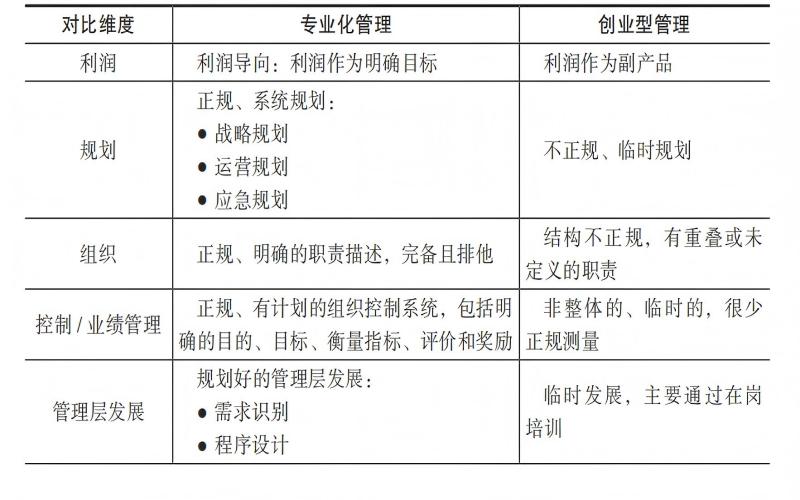 | 对比维度 | 专业化管理 | 创业型管理 |
|---|---|---|
| 利润 | 利润导向：利润作为明确目标 | 利润作为副产品 |
| 规划 | 正规、系统规划：<br>● 战略规划<br>● 运营规划<br>● 应急规划 | 不正规、临时规划 |
| 组织 | 正规、明确的职责描述，完备且排他 | 结构不正规，有重叠或未定义的职责 |
| 控制 / 业绩管理 | 正规、有计划的组织控制系统，包括明确的目的、目标、衡量指标、评价和奖励 | 非整体的、临时的，很少正规测量 |
| 管理层发展 | 规划好的管理层发展：<br>● 需求识别<br>● 程序设计 | 临时发展，主要通过在岗培训 |